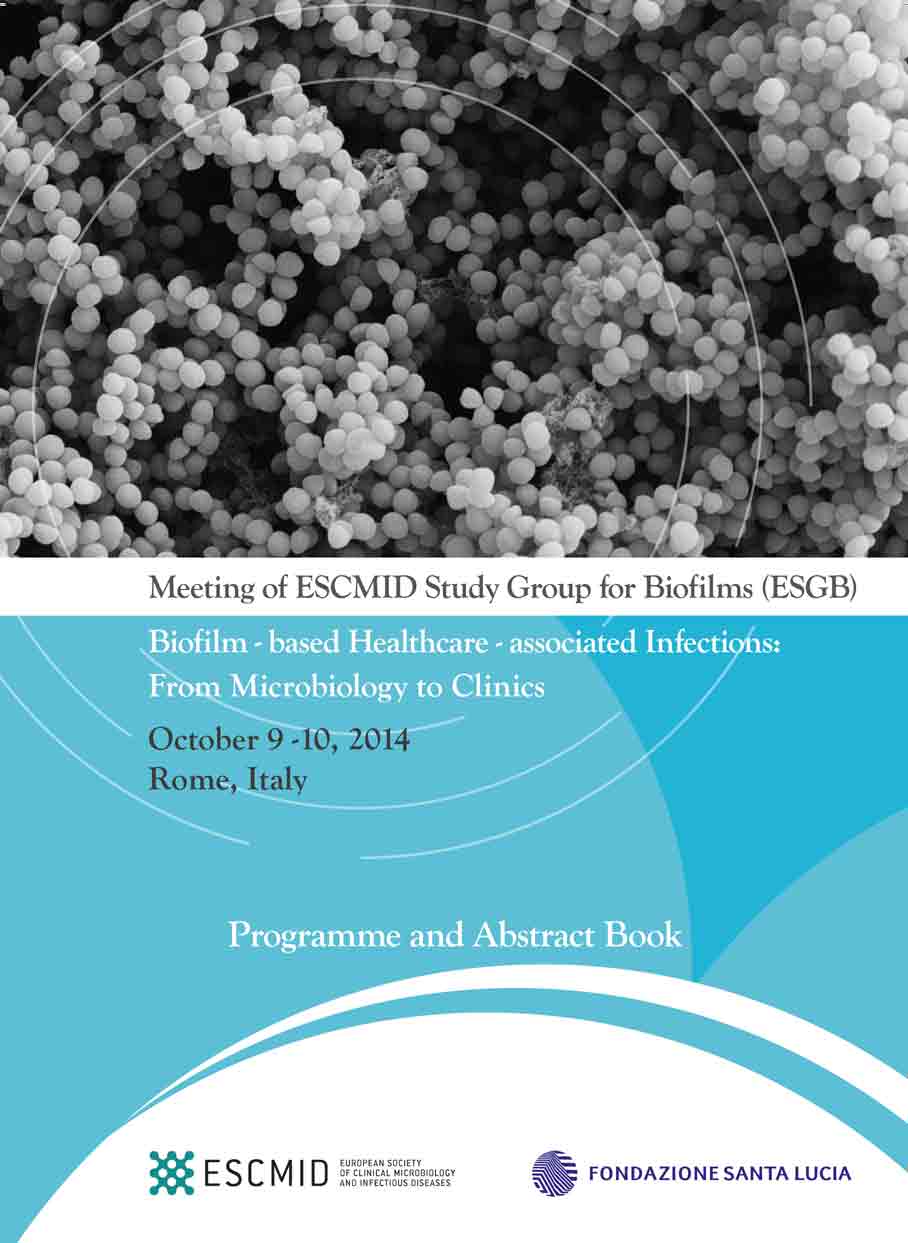 Meeting of ESCMID Study Group for Biofilms (ESGB)

Biofilm - based Healthcare - associated Infections: From Microbiology to Clinics

October 9 -10, 2014
Rome, Italy

Programme and Abstract Book

ESCMID EUROPEAN SOCIETY OF CLINICAL MICROBIOLOGY AND INFECTIOUS DISEASES

FONDAZIONE SANTA LUCIA